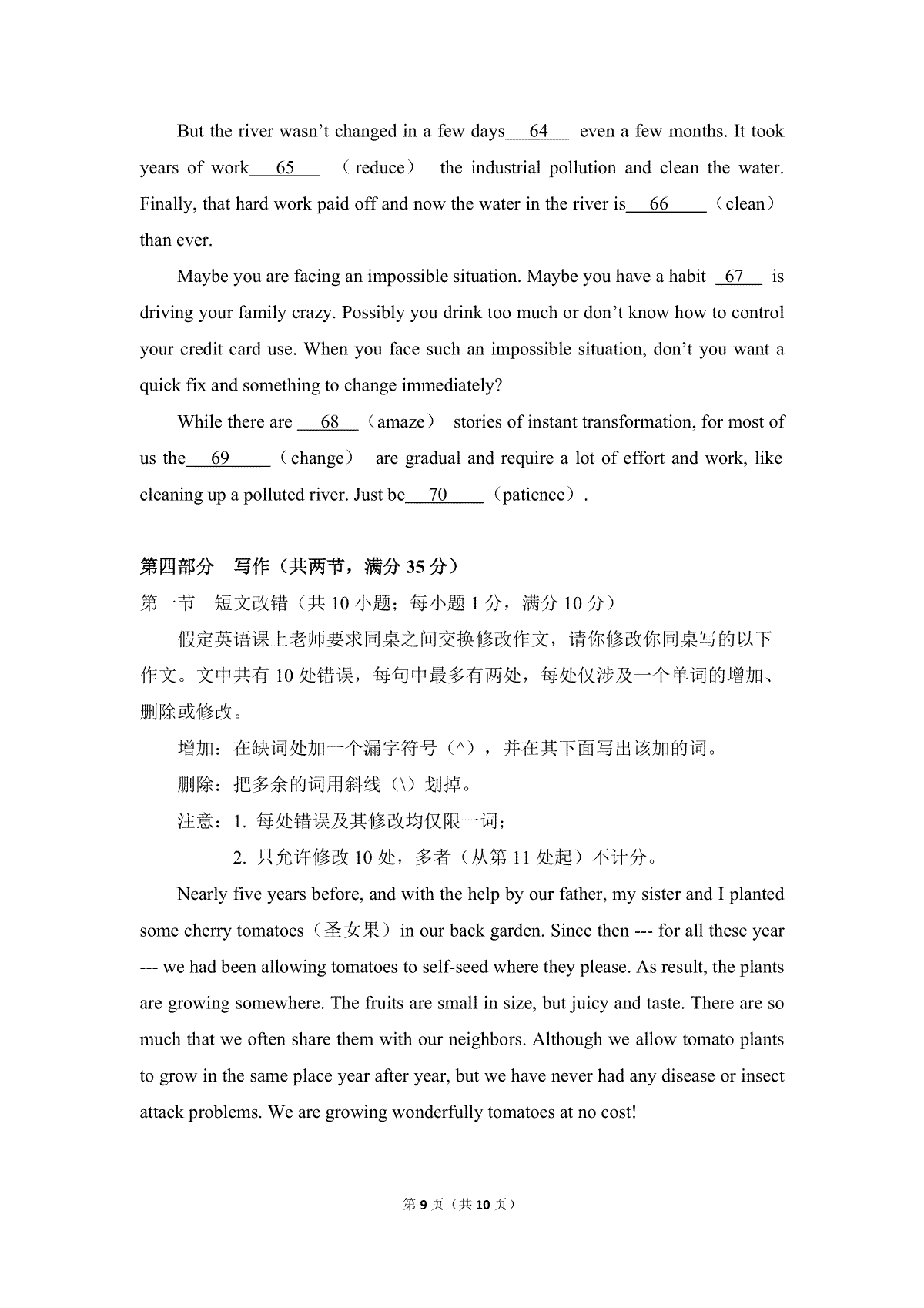 But the river wasn't changed in a few days 64 even a few months. It took years of work 65 （reduce） the industrial pollution and clean the water. Finally, that hard work paid off and now the water in the river is 66 （clean） than ever.

Maybe you are facing an impossible situation. Maybe you have a habit 67 is driving your family crazy. Possibly you drink too much or don't know how to control your credit card use. When you face such an impossible situation, don't you want a quick fix and something to change immediately?

While there are 68 （amaze） stories of instant transformation, for most of us the 69 （change） are gradual and require a lot of effort and work, like cleaning up a polluted river. Just be 70 （patience）.

第四部分 写作（共两节，满分35分）

第一节 短文改错（共10小题；每小题1分，满分10分）

假定英语课上老师要求同桌之间交换修改作文，请你修改你同桌写的以下作文。文中共有10处错误，每句中最多有两处，每处仅涉及一个单词的增加、删除或修改。

增加：在缺词处加一个漏字符号（^），并在其下面写出该加的词。

删除：把多余的词用斜线（\）划掉。

注意：1.每处错误及其修改均仅限一词；

2.只允许修改10处，多者（从第11处起）不计分。

Nearly five years before, and with the help by our father, my sister and I planted some cherry tomatoes（圣女果）in our back garden. Since then --- for all these year --- we had been allowing tomatoes to self-seed where they please. As result, the plants are growing somewhere. The fruits are small in size, but juicy and taste. There are so much that we often share them with our neighbors. Although we allow tomato plants to grow in the same place year after year, but we have never had any disease or insect attack problems. We are growing wonderfully tomatoes at no cost!

第9页（共10页）